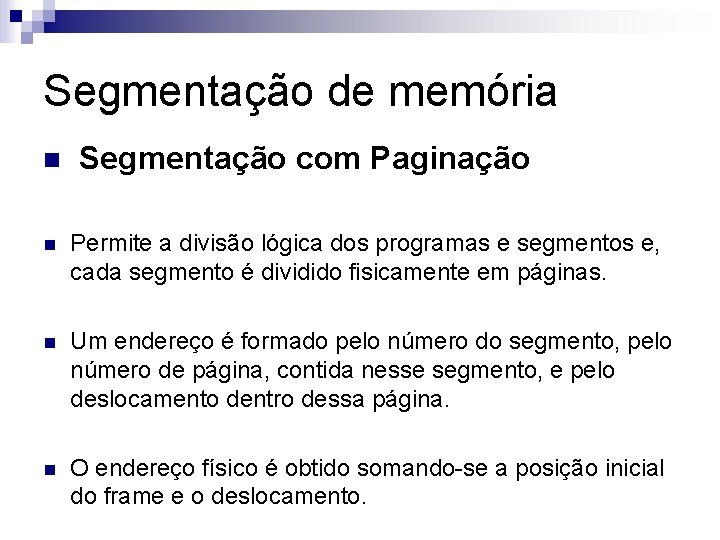 Segmentação de memória

• Segmentação com Paginação

• Permite a divisão lógica dos programas e segmentos e, cada segmento é dividido fisicamente em páginas.

• Um endereço é formado pelo número do segmento, pelo número de página, contida nesse segmento, e pelo deslocamento dentro dessa página.

• O endereço físico é obtido somando-se a posição inicial do frame e o deslocamento.